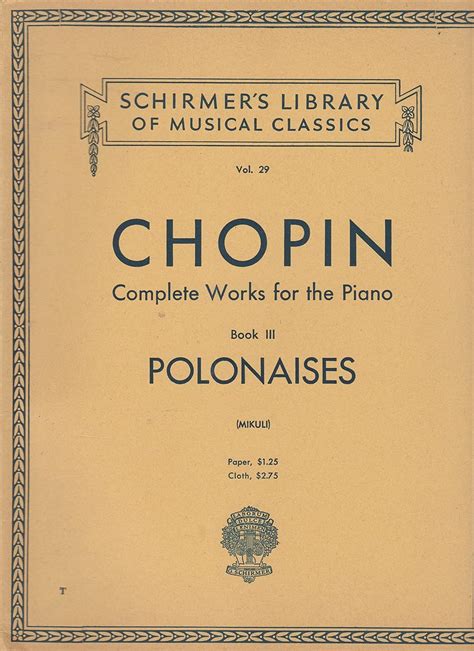 SCHIRMER'S LIBRARY OF MUSICAL CLASSICS

Vol. 29

CHOPIN

Complete Works for the Piano

Book III

POLONAISES

(MIKULI)

Paper, $1.25
Cloth, $2.75

LABORUM DULCE LENIMEN
G. SCHIRMER

T